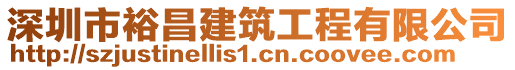 深圳市裕昌建筑工程有限公司
http://szjustinellis1.cn.coovee.com